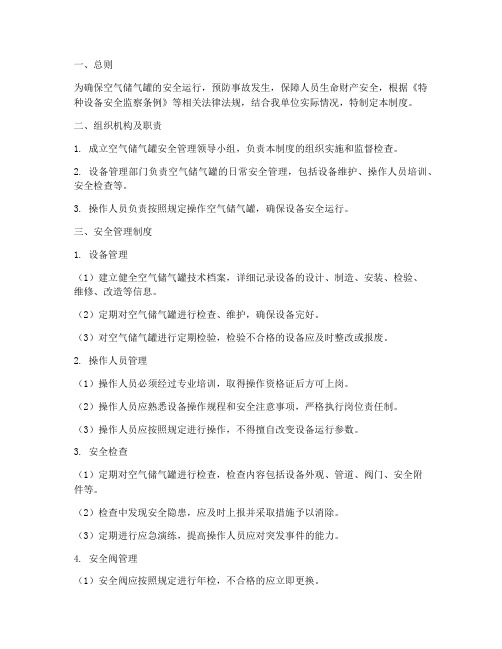 一、总则

为确保空气储气罐的安全运行，预防事故发生，保障人员生命财产安全，根据《特种设备安全监察条例》等相关法律法规，结合我单位实际情况，特制定本制度。

二、组织机构及职责

1. 成立空气储气罐安全管理领导小组，负责本制度的组织实施和监督检查。

2. 设备管理部门负责空气储气罐的日常安全管理，包括设备维护、操作人员培训、安全检查等。

3. 操作人员负责按照规定操作空气储气罐，确保设备安全运行。

三、安全管理制度

1. 设备管理

（1）建立健全空气储气罐技术档案，详细记录设备的设计、制造、安装、检验、维修、改造等信息。

（2）定期对空气储气罐进行检查、维护，确保设备完好。

（3）对空气储气罐进行定期检验，检验不合格的设备应及时整改或报废。

2. 操作人员管理

（1）操作人员必须经过专业培训，取得操作资格证后方可上岗。

（2）操作人员应熟悉设备操作规程和安全注意事项，严格执行岗位责任制。

（3）操作人员应按照规定进行操作，不得擅自改变设备运行参数。

3. 安全检查

（1）定期对空气储气罐进行检查，检查内容包括设备外观、管道、阀门、安全附件等。

（2）检查中发现安全隐患，应及时上报并采取措施予以消除。

（3）定期进行应急演练，提高操作人员应对突发事件的能力。

4. 安全阀管理

（1）安全阀应按照规定进行年检，不合格的应立即更换。